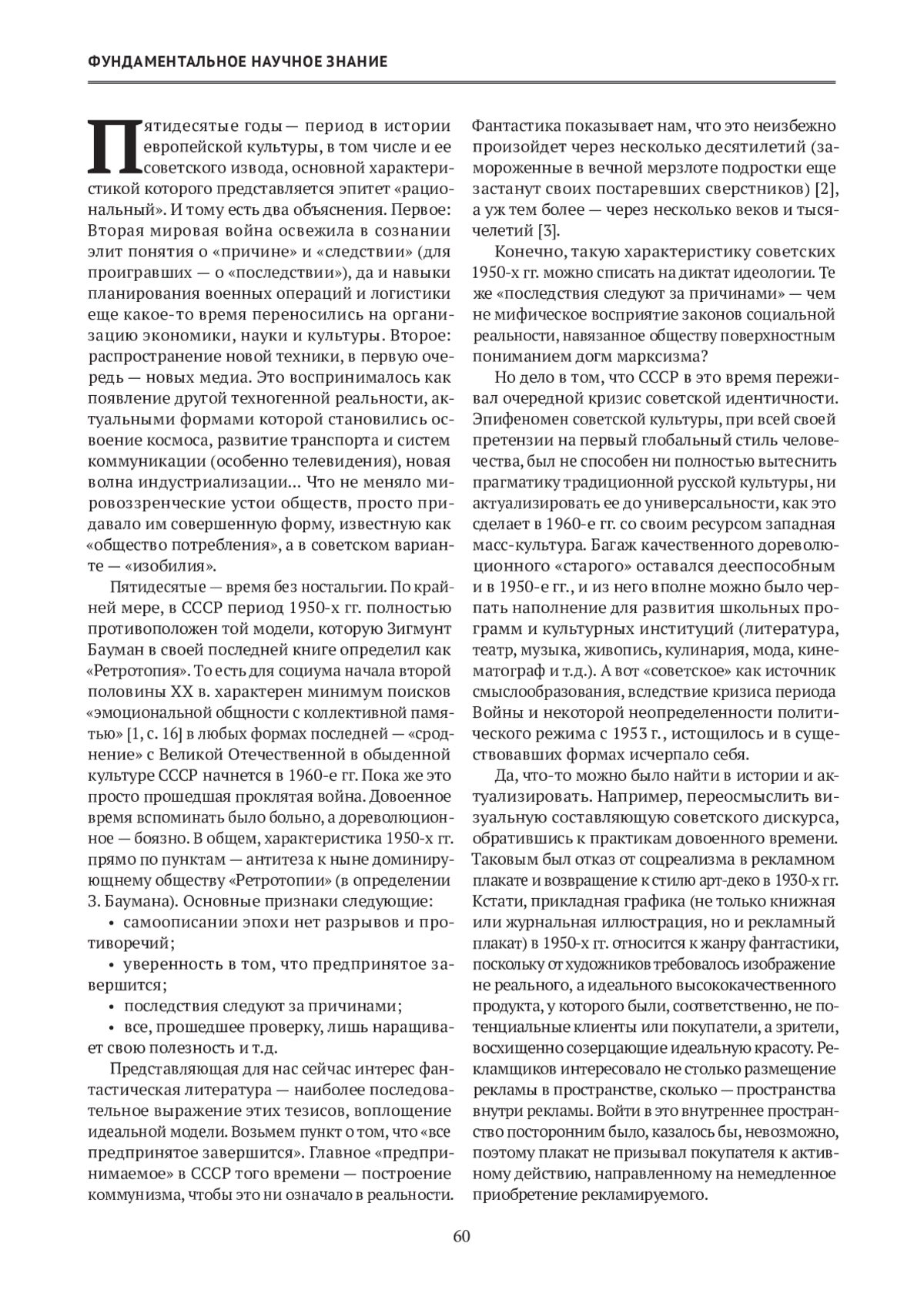 ФУНДАМЕНТАЛЬНОЕ НАУЧНОЕ ЗНАНИЕ

Пятидесятые годы — период в истории европейской культуры, в том числе и ее советского извода, основной характеристикой которого представляется эпитет «рациональный». И тому есть два объяснения. Первое: Вторая мировая война освежила в сознании элит понятия о «причине» и «следствии» (для проигравших — о «последствии»), да и навыки планирования военных операций и логистики еще какое-то время переносились на организацию экономики, науки и культуры. Второе: распространение новой техники, в первую очередь — новых медиа. Это воспринималось как появление другой техногенной реальности, актуальными формами которой становились освоение космоса, развитие транспорта и систем коммуникации (особенно телевидения), новая волна индустриализации... Что не меняло мировоззренческие устои обществ, просто придавало им совершенную форму, известную как «общество потребления», а в советском варианте — «изобилия».

Пятидесятые — время без ностальгии. По крайней мере, в СССР период 1950-х гг. полностью противоположен той модели, которую Зигмунт Бауман в своей последней книге определил как «Ретротопия». То есть для социума начала второй половины XX в. характерен минимум поисков «эмоциональной общности с коллективной памятью» [1, с. 16] в любых формах последней — «сроднение» с Великой Отечественной в обыденной культуре СССР начнется в 1960-е гг. Пока же это просто прошедшая проклятая война. Довоенное время вспоминать было больно, а дореволюционное — боязно. В общем, характеристика 1950-х гг. прямо по пунктам — антитеза к ныне доминирующнему обществу «Ретротопии» (в определении З. Баумана). Основные признаки следующие:

• самоописании эпохи нет разрывов и противоречий;

• уверенность в том, что предпринятое завершится;

• последствия следуют за причинами;

• все, прошедшее проверку, лишь наращивает свою полезность и т.д.

Представляющая для нас сейчас интерес фантастическая литература — наиболее последовательное выражение этих тезисов, воплощение идеальной модели. Возьмем пункт о том, что «все предпринятое завершится». Главное «предпринимаемое» в СССР того времени — построение коммунизма, чтобы это ни означало в реальности. Фантастика показывает нам, что это неизбежно произойдет через несколько десятилетий (замороженные в вечной мерзлоте подростки еще застанут своих постаревших сверстников) [2], а уж тем более — через несколько веков и тысячелетий [3].

Конечно, такую характеристику советских 1950-х гг. можно списать на диктат идеологии. Те же «последствия следуют за причинами» — чем не мифическое восприятие законов социальной реальности, навязанное обществу поверхностным пониманием догм марксизма?

Но дело в том, что СССР в это время переживал очередной кризис советской идентичности. Эпифеномен советской культуры, при всей своей претензии на первый глобальный стиль человечества, был не способен ни полностью вытеснить прагматику традиционной русской культуры, ни актуализировать ее до универсальности, как это сделает в 1960-е гг. со своим ресурсом западная масс-культура. Багаж качественного дореволюционного «старого» оставался дееспособным и в 1950-е гг., и из него вполне можно было черпать наполнение для развития школьных программ и культурных институций (литература, театр, музыка, живопись, кулинария, мода, кинематограф и т.д.). А вот «советское» как источник смыслообразования, вследствие кризиса периода Войны и некоторой неопределенности политического режима с 1953 г., истощилось и в существовавших формах исчерпало себя.

Да, что-то можно было найти в истории и актуализировать. Например, переосмыслить визуальную составляющую советского дискурса, обратившись к практикам довоенного времени. Таковым был отказ от соцреализма в рекламном плакате и возвращение к стилю арт-деко в 1930-х гг. Кстати, прикладная графика (не только книжная или журнальная иллюстрация, но и рекламный плакат) в 1950-х гг. относится к жанру фантастики, поскольку от художников требовалось изображение не реального, а идеального высококачественного продукта, у которого были, соответственно, не потенциальные клиенты или покупатели, а зрители, восхищенно созерцающие идеальную красоту. Рекламщиков интересовало не столько размещение рекламы в пространстве, сколько — пространства внутри рекламы. Войти в это внутреннее пространство посторонним было, казалось бы, невозможно, поэтому плакат не призывал покупателя к активному действию, направленному на немедленное приобретение рекламируемого.

60